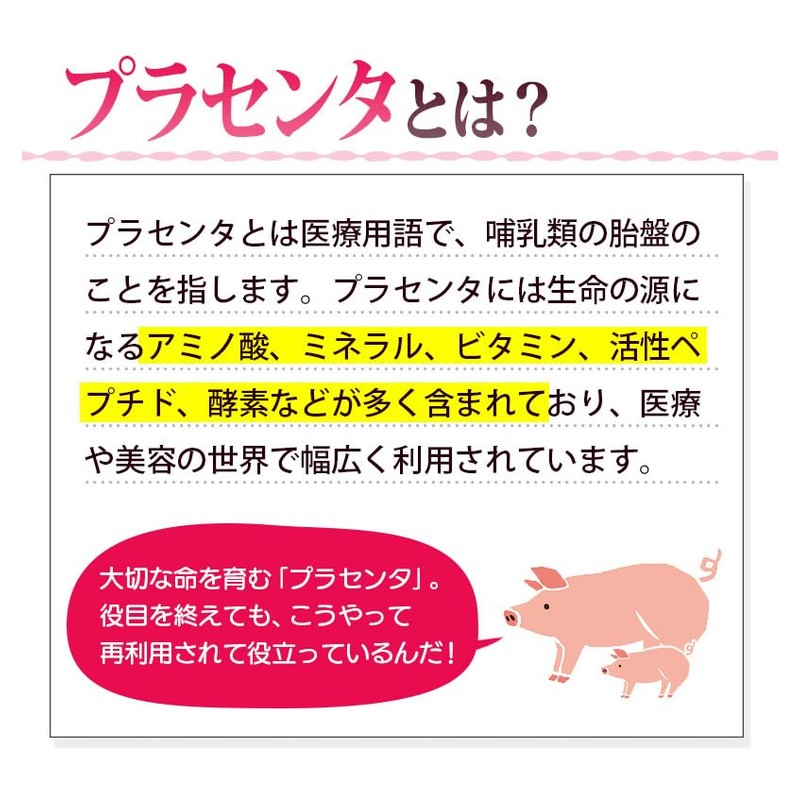 プラセンタとは？

プラセンタとは医療用語で、哺乳類の胎盤のことを指します。プラセンタには生命の源になるアミノ酸、ミネラル、ビタミン、活性ペプチド、酵素などが多く含まれており、医療や美容の世界で幅広く利用されています。

大切な命を育む「プラセンタ」。役目を終えても、こうやって再利用されて役立っているんだ！